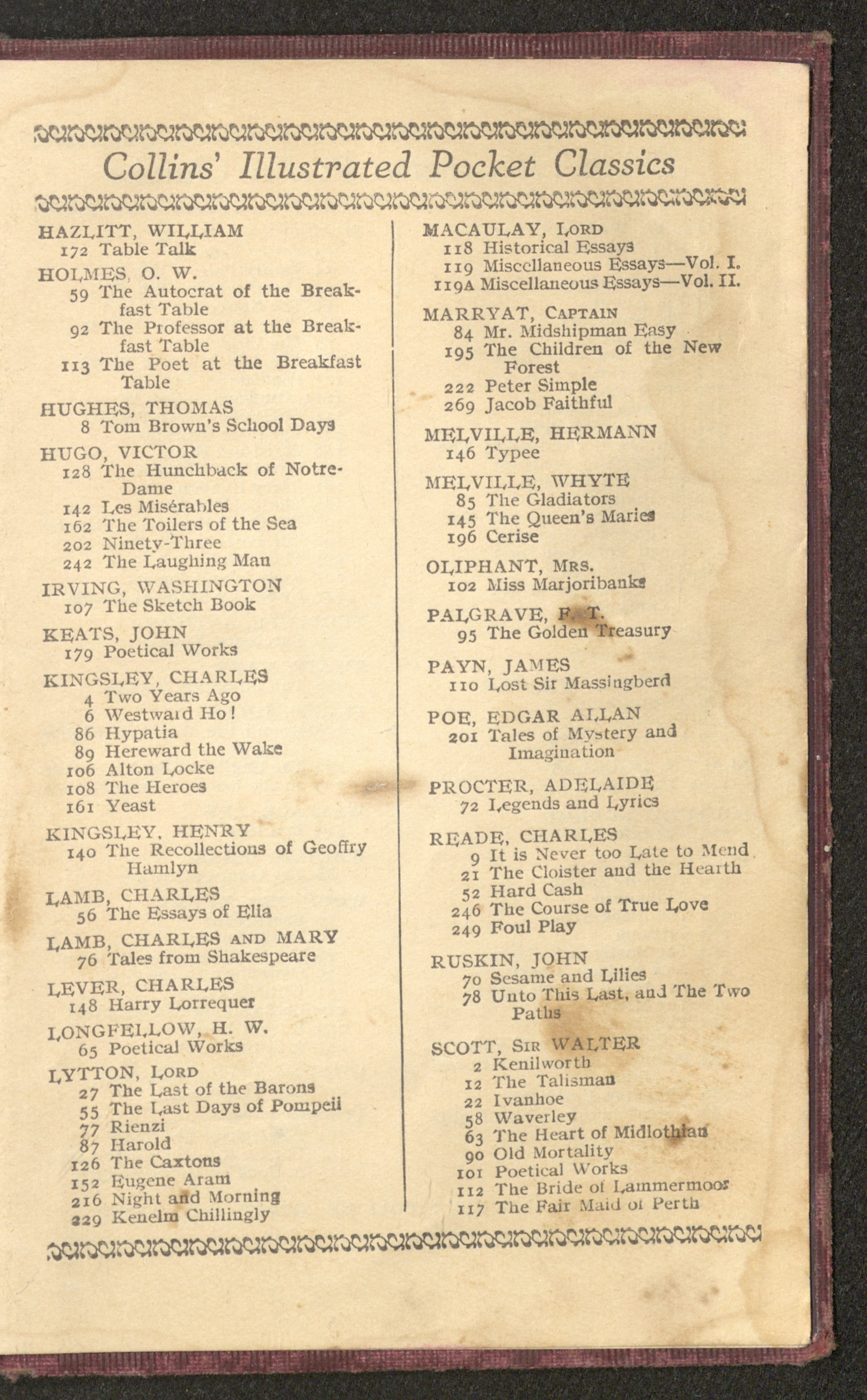 Collins' Illustrated Pocket Classics

HAZLITT, WILLIAM
172 Table Talk

HOLMES, O. W.
59 The Autocrat of the Breakfast Table
92 The Professor at the Breakfast Table
113 The Poet at the Breakfast Table

HUGHES, THOMAS
8 Tom Brown's School Days

HUGO, VICTOR
128 The Hunchback of Notre-Dame
142 Les Misérables
162 The Toilers of the Sea
202 Ninety-Three
242 The Laughing Man

IRVING, WASHINGTON
107 The Sketch Book

KEATS, JOHN
179 Poetical Works

KINGSLEY, CHARLES
4 Two Years Ago
6 Westward Ho!
86 Hypatia
89 Hereward the Wake
106 Alton Locke
108 The Heroes
161 Yeast

KINGSLEY, HENRY
140 The Recollections of Geoffry Hamlyn

LAMB, CHARLES
56 The Essays of Elia

LAMB, CHARLES AND MARY
76 Tales from Shakespeare

LEVER, CHARLES
148 Harry Lorrequer

LONGFELLOW, H. W.
65 Poetical Works

LYTTON, LORD
27 The Last of the Barons
55 The Last Days of Pompeii
77 Rienzi
87 Harold
126 The Caxtons
152 Eugene Aram
216 Night and Morning
229 Kenelm Chillingly

MACAULAY, LORD
118 Historical Essays
119 Miscellaneous Essays—Vol. I.
119A Miscellaneous Essays—Vol. II.

MARRYAT, CAPTAIN
84 Mr. Midshipman Easy
195 The Children of the New Forest
222 Peter Simple
269 Jacob Faithful

MELVILLE, HERMANN
146 Typee

MELVILLE, WHYTE
85 The Gladiators
145 The Queen's Maries
196 Cerise

OLIPHANT, MRS.
102 Miss Marjoribanks

PALGRAVE, F. T.
95 The Golden Treasury

PAYN, JAMES
110 Lost Sir Massingberd

POE, EDGAR ALLAN
201 Tales of Mystery and Imagination

PROCTER, ADELAIDE
72 Legends and Lyrics

READE, CHARLES
9 It is Never too Late to Mend
21 The Cloister and the Hearth
52 Hard Cash
246 The Course of True Love
249 Foul Play

RUSKIN, JOHN
70 Sesame and Lilies
78 Unto This Last, and The Two Paths

SCOTT, SIR WALTER
2 Kenilworth
12 The Talisman
22 Ivanhoe
58 Waverley
63 The Heart of Midlothian
90 Old Mortality
101 Poetical Works
112 The Bride of Lammermoor
117 The Fair Maid of Perth